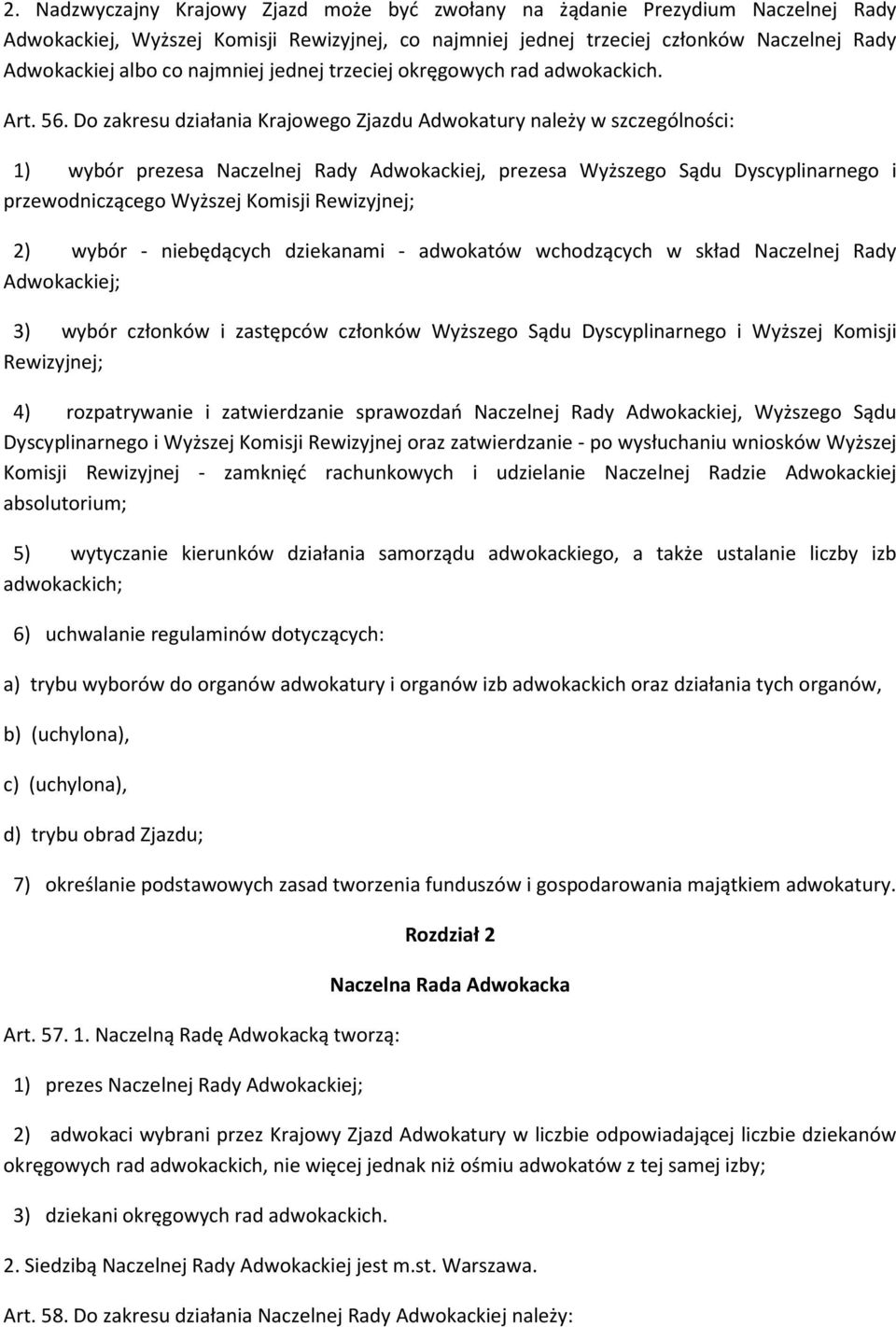 2. Nadzwyczajny Krajowy Zjazd może być zwołany na żądanie Prezydium Naczelnej Rady Adwokackiej, Wyższej Komisji Rewizyjnej, co najmniej jednej trzeciej członków Naczelnej Rady Adwokackiej albo co najmniej jednej trzeciej okręgowych rad adwokackich.

Art. 56. Do zakresu działania Krajowego Zjazdu Adwokatury należy w szczególności:

1) wybór prezesa Naczelnej Rady Adwokackiej, prezesa Wyższego Sądu Dyscyplinarnego i przewodniczącego Wyższej Komisji Rewizyjnej;

2) wybór - niebędących dziekanami - adwokatów wchodzących w skład Naczelnej Rady Adwokackiej;

3) wybór członków i zastępców członków Wyższego Sądu Dyscyplinarnego i Wyższej Komisji Rewizyjnej;

4) rozpatrywanie i zatwierdzanie sprawozdań Naczelnej Rady Adwokackiej, Wyższego Sądu Dyscyplinarnego i Wyższej Komisji Rewizyjnej oraz zatwierdzanie - po wysłuchaniu wniosków Wyższej Komisji Rewizyjnej - zamknięć rachunkowych i udzielanie Naczelnej Radzie Adwokackiej absolutorium;

5) wytyczanie kierunków działania samorządu adwokackiego, a także ustalanie liczby izb adwokackich;

6) uchwalanie regulaminów dotyczących:

a) trybu wyborów do organów adwokatury i organów izb adwokackich oraz działania tych organów,

b) (uchylona),

c) (uchylona),

d) trybu obrad Zjazdu;

7) określanie podstawowych zasad tworzenia funduszów i gospodarowania majątkiem adwokatury.

Rozdział 2

Naczelna Rada Adwokacka

Art. 57. 1. Naczelną Radę Adwokacką tworzą:

1) prezes Naczelnej Rady Adwokackiej;

2) adwokaci wybrani przez Krajowy Zjazd Adwokatury w liczbie odpowiadającej liczbie dziekanów okręgowych rad adwokackich, nie więcej jednak niż ośmiu adwokatów z tej samej izby;

3) dziekani okręgowych rad adwokackich.

2. Siedzibą Naczelnej Rady Adwokackiej jest m.st. Warszawa.

Art. 58. Do zakresu działania Naczelnej Rady Adwokackiej należy: